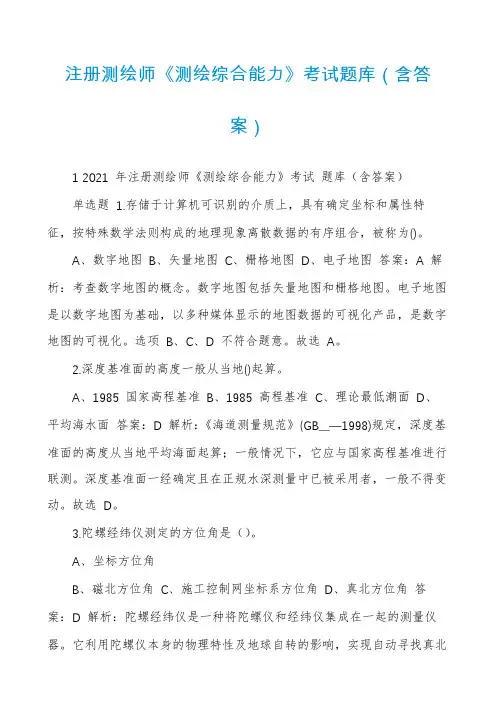 注册测绘师《测绘综合能力》考试题库（含答案）

1 2021 年注册测绘师《测绘综合能力》考试 题库（含答案）

单选题 1.存储于计算机可识别的介质上，具有确定坐标和属性特征，按特殊数学法则构成的地理现象离散数据的有序组合，被称为()。

A、数字地图 B、矢量地图 C、栅格地图 D、电子地图 答案：A 解析：考查数字地图的概念。数字地图包括矢量地图和栅格地图。电子地图是以数字地图为基础，以多种媒体显示的地图数据的可视化产品，是数字地图的可视化。选项 B、C、D 不符合题意。故选 A。

2.深度基准面的高度一般从当地()起算。

A、1985 国家高程基准 B、1985 高程基准 C、理论最低潮面 D、平均海水面 答案：D 解析：《海道测量规范》(GB__—1998)规定，深度基准面的高度从当地平均海面起算；一般情况下，它应与国家高程基准进行联测。深度基准面一经确定且在正规水深测量中已被采用者，一般不得变动。故选 D。

3.陀螺经纬仪测定的方位角是（）。

A、坐标方位角

B、磁北方位角 C、施工控制网坐标系方位角 D、真北方位角 答案：D 解析：陀螺经纬仪是一种将陀螺仪和经纬仪集成在一起的测量仪器。它利用陀螺仪本身的物理特性及地球自转的影响，实现自动寻找真北